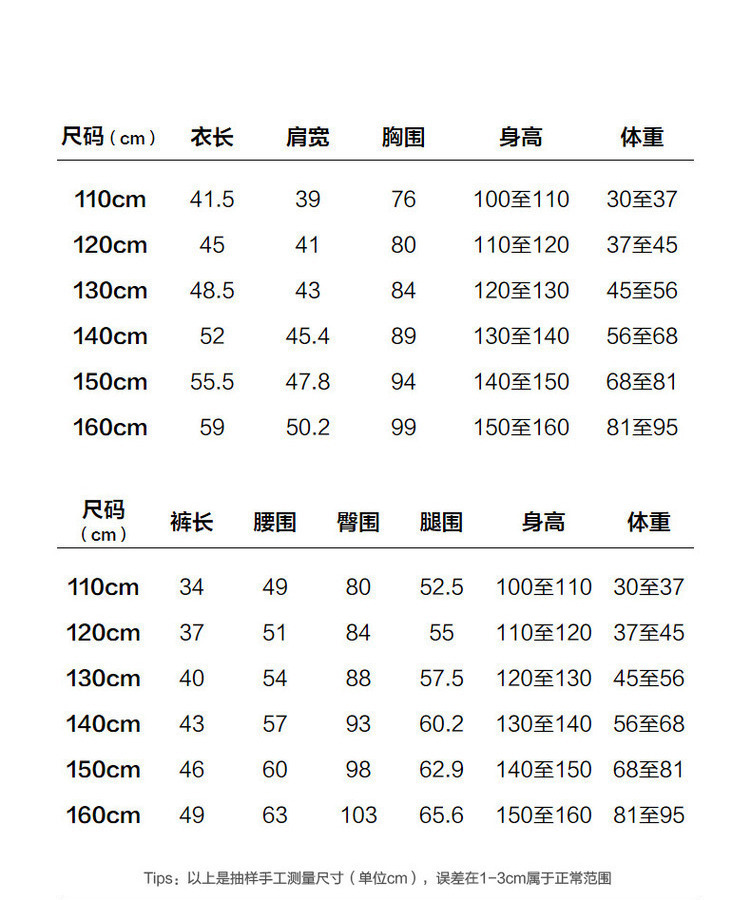 | 尺码（cm） | 衣长 | 肩宽 | 胸围 | 身高 | 体重 |
|---|---|---|---|---|---|
| 110cm | 41.5 | 39 | 76 | 100至110 | 30至37 |
| 120cm | 45 | 41 | 80 | 110至120 | 37至45 |
| 130cm | 48.5 | 43 | 84 | 120至130 | 45至56 |
| 140cm | 52 | 45.4 | 89 | 130至140 | 56至68 |
| 150cm | 55.5 | 47.8 | 94 | 140至150 | 68至81 |
| 160cm | 59 | 50.2 | 99 | 150至160 | 81至95 |

| 尺码（cm） | 裤长 | 腰围 | 臀围 | 腿围 | 身高 | 体重 |
|---|---|---|---|---|---|---|
| 110cm | 34 | 49 | 80 | 52.5 | 100至110 | 30至37 |
| 120cm | 37 | 51 | 84 | 55 | 110至120 | 37至45 |
| 130cm | 40 | 54 | 88 | 57.5 | 120至130 | 45至56 |
| 140cm | 43 | 57 | 93 | 60.2 | 130至140 | 56至68 |
| 150cm | 46 | 60 | 98 | 62.9 | 140至150 | 68至81 |
| 160cm | 49 | 63 | 103 | 65.6 | 150至160 | 81至95 |

Tips：以上是抽样手工测量尺寸（单位cm），误差在1-3cm属于正常范围